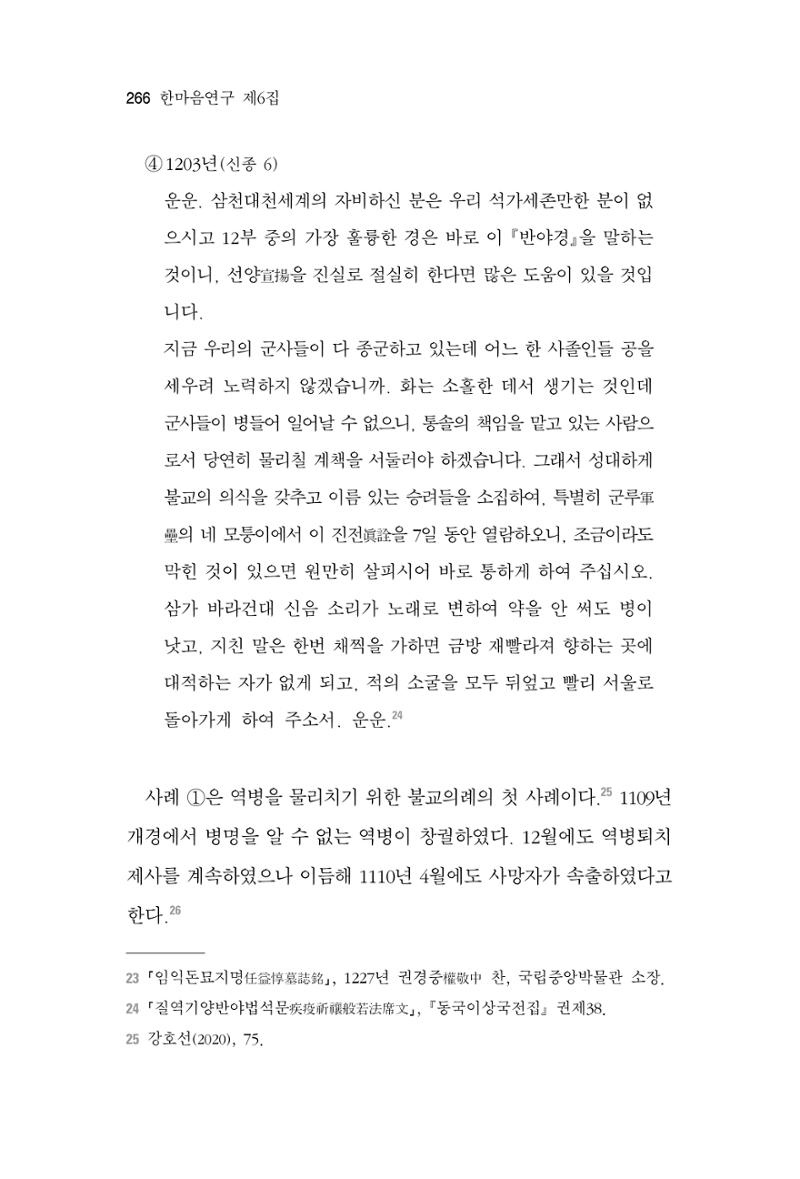 266 한마음연구 제6집

④ 1203년(신종 6)

운운. 삼천대천세계의 자비하신 분은 우리 석가세존만한 분이 없으시고 12부 중의 가장 훌륭한 경은 바로 이 『반야경』을 말하는 것이니, 선양宣揚을 진실로 절실히 한다면 많은 도움이 있을 것입니다.

지금 우리의 군사들이 다 종군하고 있는데 어느 한 사졸인들 공을 세우려 노력하지 않겠습니까. 화는 소홀한 데서 생기는 것인데 군사들이 병들어 일어날 수 없으니, 통솔의 책임을 맡고 있는 사람으로서 당연히 물리칠 계책을 서둘러야 하겠습니다. 그래서 성대하게 불교의 의식을 갖추고 이름 있는 승려들을 소집하여, 특별히 군루軍壘의 네 모퉁이에서 이 진전眞詮을 7일 동안 열람하오니, 조금이라도 막힌 것이 있으면 원만히 살피시어 바로 통하게 하여 주십시오. 삼가 바라건대 신음 소리가 노래로 변하여 약을 안 써도 병이 낫고, 지친 말은 한번 채찍을 가하면 금방 재빨라져 향하는 곳에 대적하는 자가 없게 되고, 적의 소굴을 모두 뒤엎고 빨리 서울로 돌아가게 하여 주소서. 운운.$^{24}$

사례 ①은 역병을 물리치기 위한 불교의례의 첫 사례이다.$^{25}$ 1109년 개경에서 병명을 알 수 없는 역병이 창궐하였다. 12월에도 역병퇴치 제사를 계속하였으나 이듬해 1110년 4월에도 사망자가 속출하였다고 한다.$^{26}$

23 「임익돈묘지명任益惇墓誌銘」, 1227년 권경중權敬中 찬, 국립중앙박물관 소장.
24 「질역기양반야법석문疾疫祈禳般若法席文」, 『동국이상국전집』 권제38.
25 강호선(2020), 75.